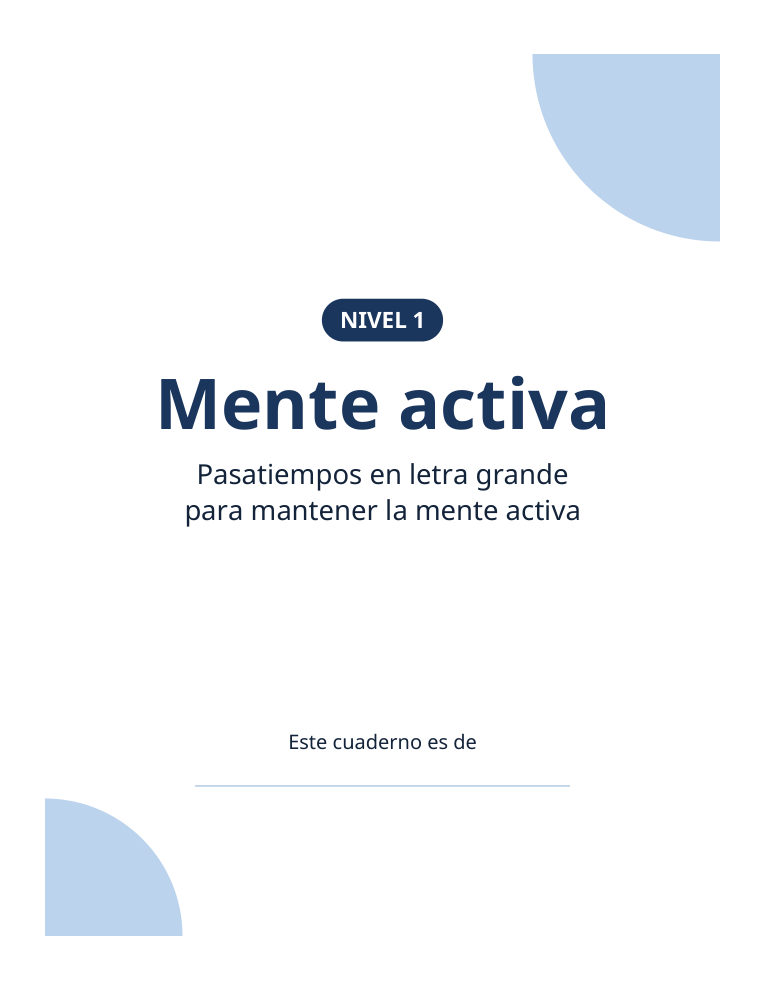 NIVEL 1

Mente activa

Pasatiempos en letra grande para mantener la mente activa

Este cuaderno es de